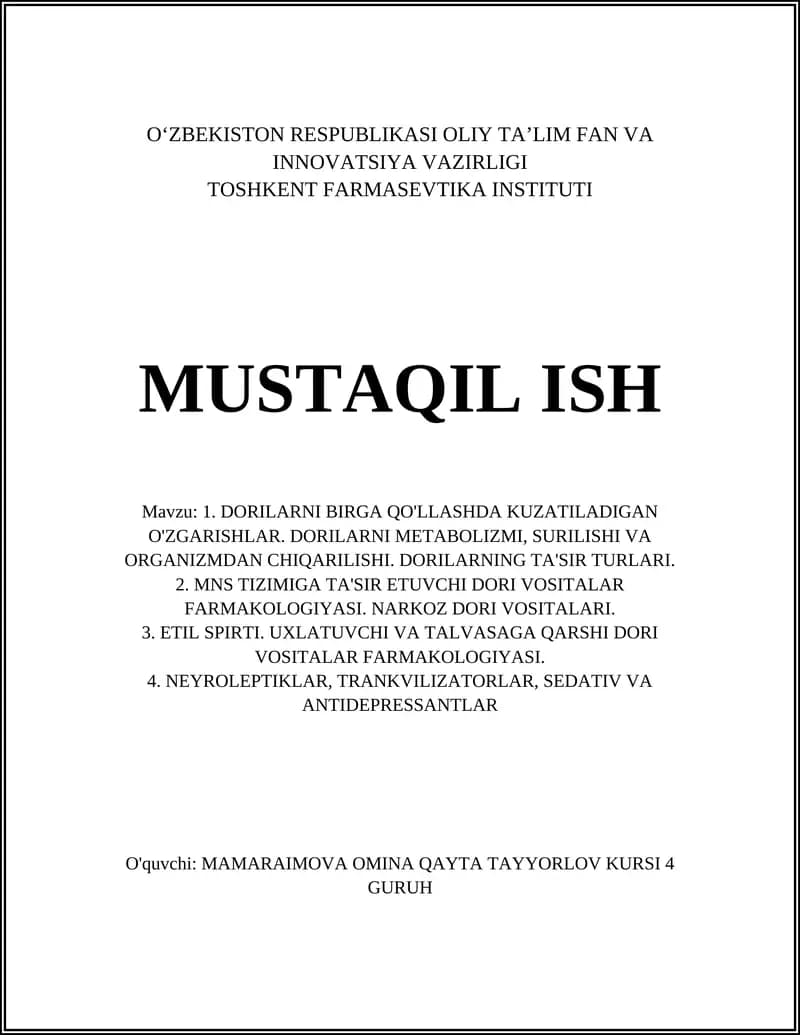 O‘ZBEKISTON RESPUBLIKASI OLIY TA’LIM FAN VA INNOVATSIYA VAZIRLIGI
TOSHKENT FARMASEVTIKA INSTITUTI

MUSTAQIL ISH

Mavzu: 1. DORILARNI BIRGA QO'LLASHDA KUZATILADIGAN O'ZGARISHLAR. DORILARNI METABOLIZMI, SURILISHI VA ORGANIZMDAN CHIQARILISHI. DORILARNING TA'SIR TURLARI.
2. MNS TIZIMIGA TA'SIR ETUVCHI DORI VOSITALAR FARMAKOLOGIYASI. NARKOZ DORI VOSITALARI.
3. ETIL SPIRTI. UXLATUVCHI VA TALVASAGA QARSHI DORI VOSITALAR FARMAKOLOGIYASI.
4. NEYROLEPTIKLAR, TRANKVILIZATORLAR, SEDATIV VA ANTIDEPRESSANTLAR

O'quvchi: MAMARAIMOVA OMINA QAYTA TAYYORLOV KURSI 4 GURUH